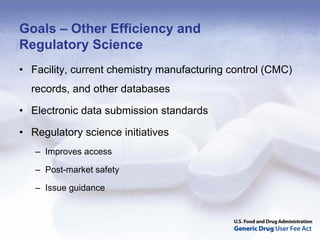 Goals – Other Efficiency and Regulatory Science

• Facility, current chemistry manufacturing control (CMC) records, and other databases

• Electronic data submission standards

• Regulatory science initiatives

– Improves access

– Post-market safety

– Issue guidance

U.S. Food and Drug Administration
Generic Drug User Fee Act